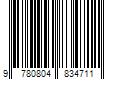 9 780804 834711